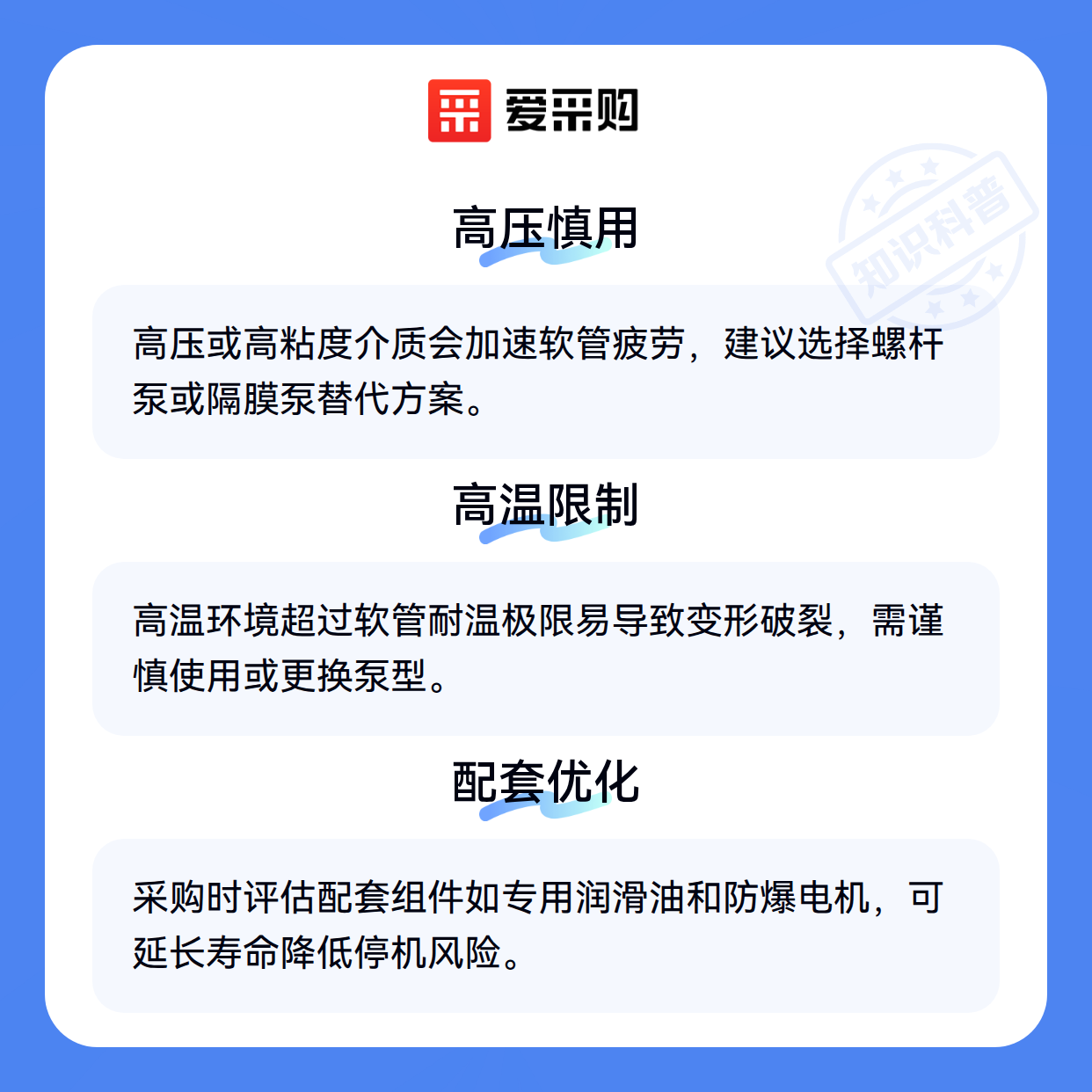 爱采购

高压慎用

高压或高粘度介质会加速软管疲劳，建议选择螺杆泵或隔膜泵替代方案。

高温限制

高温环境超过软管耐温极限易导致变形破裂，需谨慎使用或更换泵型。

配套优化

采购时评估配套组件如专用润滑油和防爆电机，可延长寿命降低停机风险。

知识科普